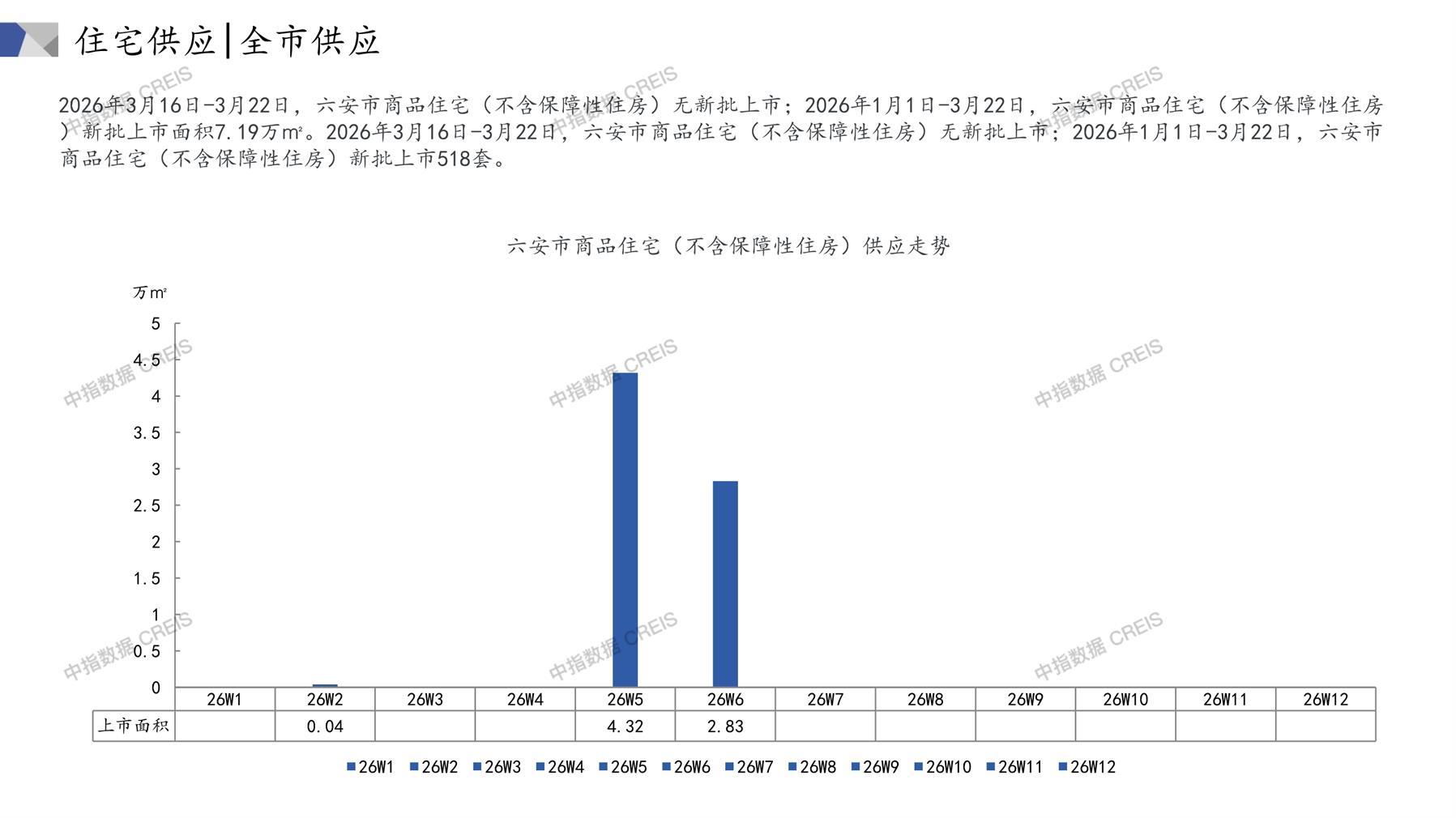 住宅供应|全市供应

2026年3月16日-3月22日，六安市商品住宅（不含保障性住房）无新批上市；2026年1月1日-3月22日，六安市商品住宅（不含保障性住房）新批上市面积7.19万㎡。2026年3月16日-3月22日，六安市商品住宅（不含保障性住房）无新批上市；2026年1月1日-3月22日，六安市商品住宅（不含保障性住房）新批上市518套。

六安市商品住宅（不含保障性住房）供应走势

万㎡

5
4.5
4
3.5
3
2.5
2
1.5
1
0.5
0

|  | 26W1 | 26W2 | 26W3 | 26W4 | 26W5 | 26W6 | 26W7 | 26W8 | 26W9 | 26W10 | 26W11 | 26W12 |
|---|---|---|---|---|---|---|---|---|---|---|---|---|
| 上市面积 |  | 0.04 |  |  | 4.32 | 2.83 |  |  |  |  |  |  |

■26W1 ■26W2 ■26W3 ■26W4 ■26W5 ■26W6 ■26W7 ■26W8 ■26W9 ■26W10 ■26W11 ■26W12

中指数据 CREIS